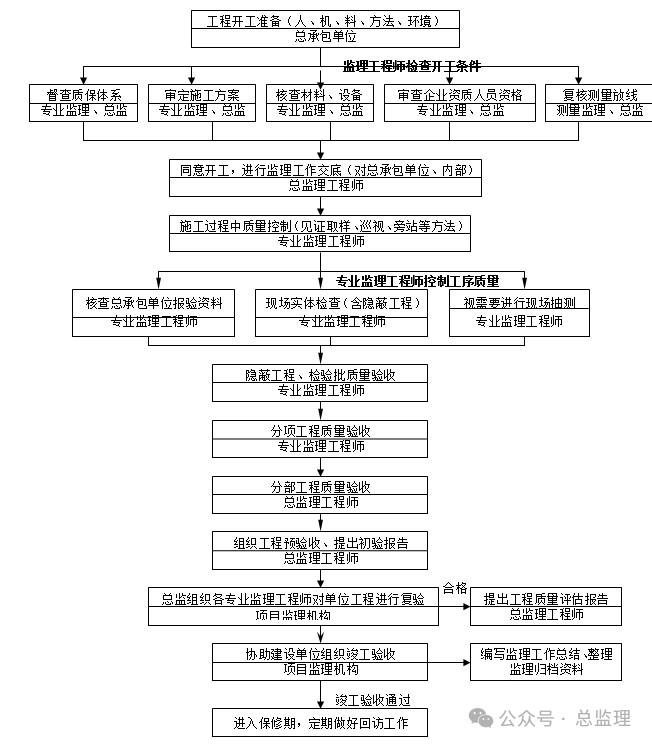 工程开工准备（人、机、料、方法、环境）
总承包单位

监理工程师检查开工条件

督查质保体系
专业监理、总监

审定施工方案
专业监理、总监

核查材料、设备
专业监理、总监

审查企业资质人员资格
专业监理、总监

复核测量放线
测量监理、总监

同意开工，进行监理工作交底（对总承包单位、内部）
总监理工程师

施工过程中质量控制（见证取样、巡视、旁站等方法）
专业监理工程师

专业监理工程师控制工序质量

核查总承包单位报验资料
专业监理工程师

现场实体检查（含隐蔽工程）
专业监理工程师

视需要进行现场抽测
专业监理工程师

隐蔽工程、检验批质量验收
专业监理工程师

分项工程质量验收
专业监理工程师

分部工程质量验收
总监理工程师

组织工程预验收、提出初验报告
总监理工程师

总监组织各专业监理工程师对单位工程进行复验
项目监理机构

合格

提出工程质量评估报告
总监理工程师

协助建设单位组织竣工验收
项目监理机构

编写监理工作总结、整理监理归档资料

竣工验收通过

进入保修期，定期做好回访工作

公众号 · 总监理